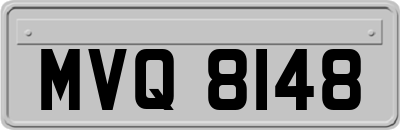 MVQ 8148